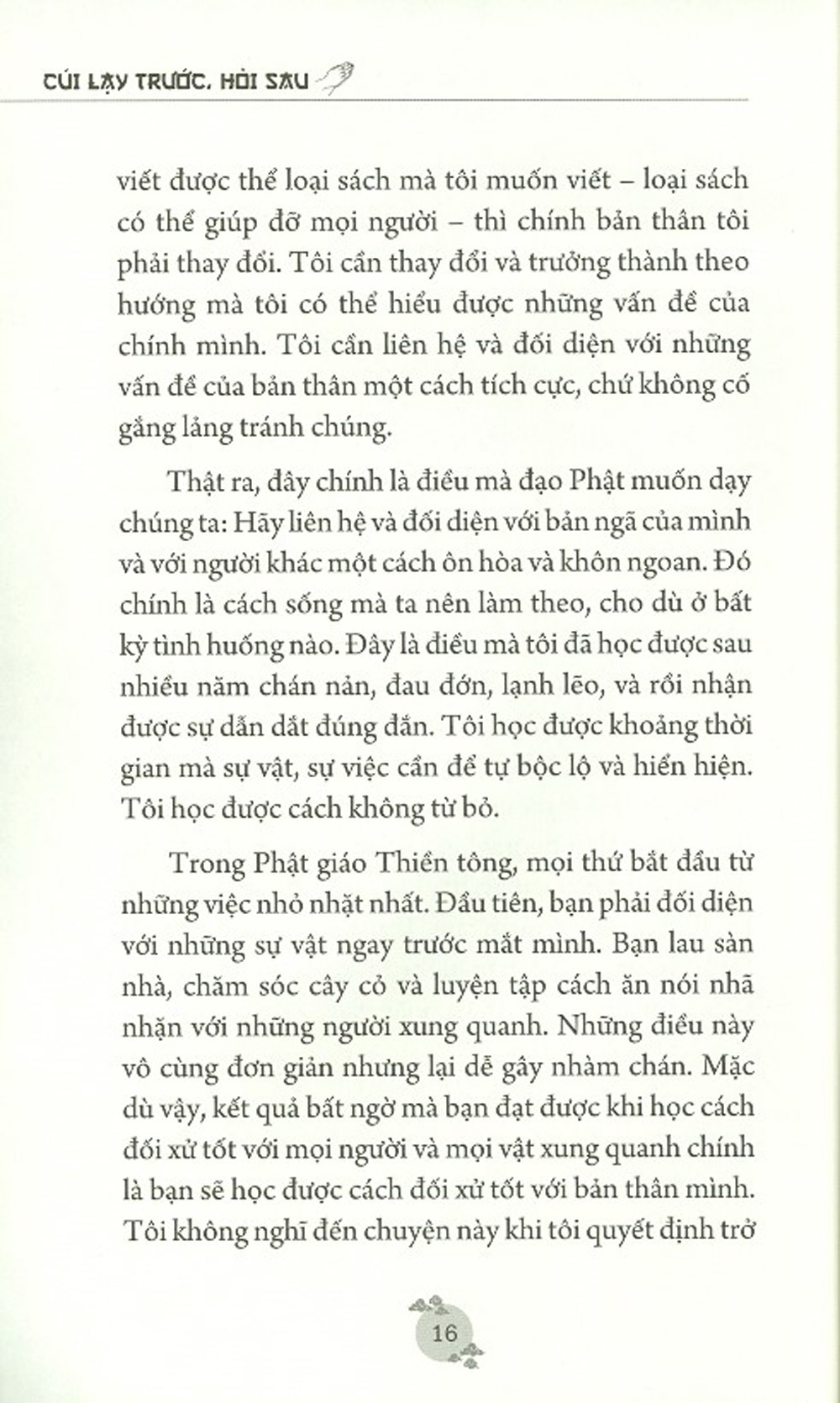 CÚI LẠY TRƯỚC, HỎI SAU

viết được thể loại sách mà tôi muốn viết – loại sách có thể giúp đỡ mọi người – thì chính bản thân tôi phải thay đổi. Tôi cần thay đổi và trưởng thành theo hướng mà tôi có thể hiểu được những vấn đề của chính mình. Tôi cần liên hệ và đối diện với những vấn đề của bản thân một cách tích cực, chứ không cố gắng lảng tránh chúng.

Thật ra, đây chính là điều mà đạo Phật muốn dạy chúng ta: Hãy liên hệ và đối diện với bản ngã của mình và với người khác một cách ôn hòa và khôn ngoan. Đó chính là cách sống mà ta nên làm theo, cho dù ở bất kỳ tình huống nào. Đây là điều mà tôi đã học được sau nhiều năm chán nản, đau đớn, lạnh lẽo, và rồi nhận được sự dẫn dắt đúng đắn. Tôi học được khoảng thời gian mà sự vật, sự việc cần để tự bộc lộ và hiển hiện. Tôi học được cách không từ bỏ.

Trong Phật giáo Thiền tông, mọi thứ bắt đầu từ những việc nhỏ nhặt nhất. Đầu tiên, bạn phải đối diện với những sự vật ngay trước mắt mình. Bạn lau sàn nhà, chăm sóc cây cỏ và luyện tập cách ăn nói nhã nhặn với những người xung quanh. Những điều này vô cùng đơn giản nhưng lại dễ gây nhàm chán. Mặc dù vậy, kết quả bất ngờ mà bạn đạt được khi học cách đối xử tốt với mọi người và mọi vật xung quanh chính là bạn sẽ học được cách đối xử tốt với bản thân mình. Tôi không nghĩ đến chuyện này khi tôi quyết định trở

16